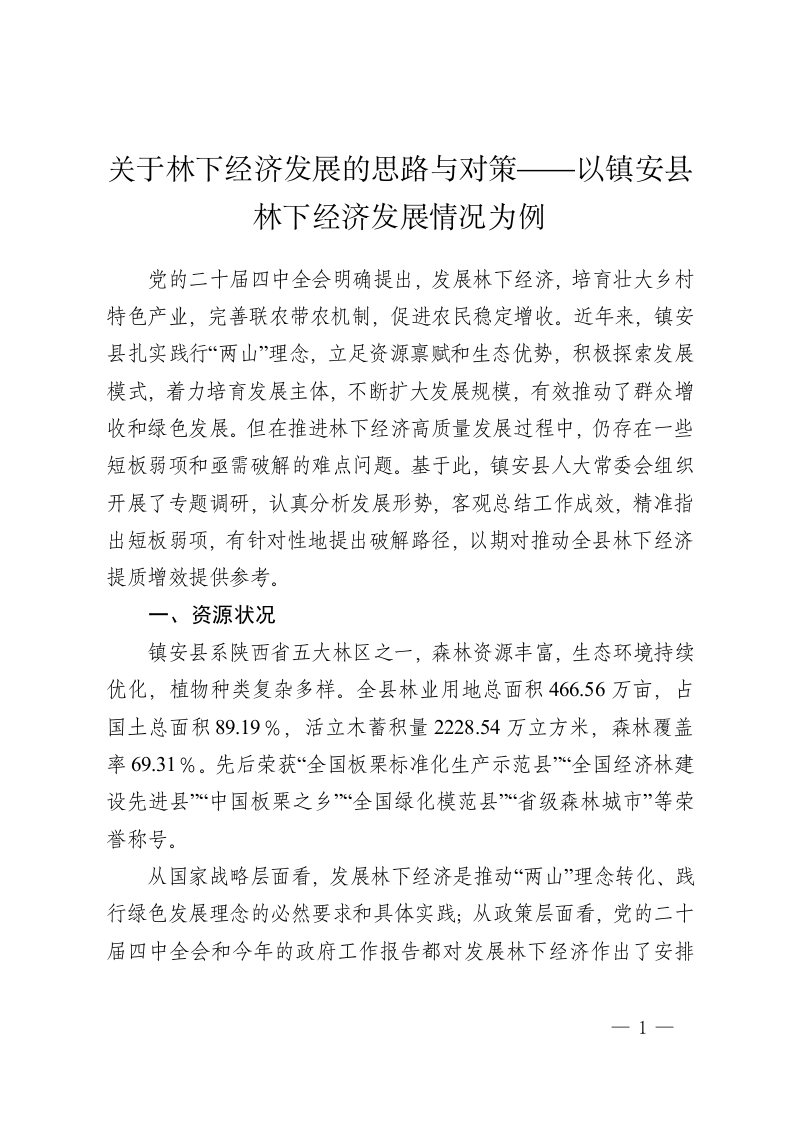 关于林下经济发展的思路与对策——以镇安县林下经济发展情况为例

党的二十届四中全会明确提出，发展林下经济，培育壮大乡村特色产业，完善联农带农机制，促进农民稳定增收。近年来，镇安县扎实践行“两山”理念，立足资源禀赋和生态优势，积极探索发展模式，着力培育发展主体，不断扩大发展规模，有效推动了群众增收和绿色发展。但在推进林下经济高质量发展过程中，仍存在一些短板弱项和亟需破解的难点问题。基于此，镇安县人大常委会组织开展了专题调研，认真分析发展形势，客观总结工作成效，精准指出短板弱项，有针对性地提出破解路径，以期对推动全县林下经济提质增效提供参考。

一、资源状况

镇安县系陕西省五大林区之一，森林资源丰富，生态环境持续优化，植物种类复杂多样。全县林业用地总面积 466.56 万亩，占国土总面积 89.19％，活立木蓄积量 2228.54 万立方米，森林覆盖率 69.31％。先后荣获“全国板栗标准化生产示范县”“全国经济林建设先进县”“中国板栗之乡”“全国绿化模范县”“省级森林城市”等荣誉称号。

从国家战略层面看，发展林下经济是推动“两山”理念转化、践行绿色发展理念的必然要求和具体实践；从政策层面看，党的二十届四中全会和今年的政府工作报告都对发展林下经济作出了安排

— 1 —